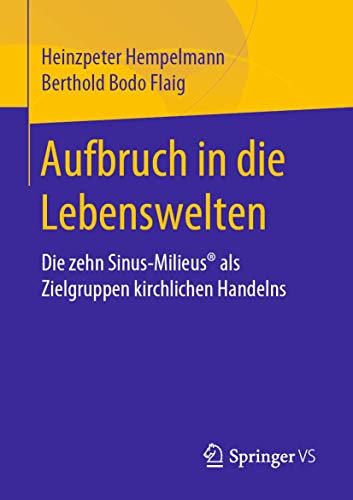 Heinzpeter Hempelmann
Berthold Bodo Flaig

Aufbruch in die Lebenswelten

Die zehn Sinus-Milieus® als Zielgruppen kirchlichen Handelns

Springer VS